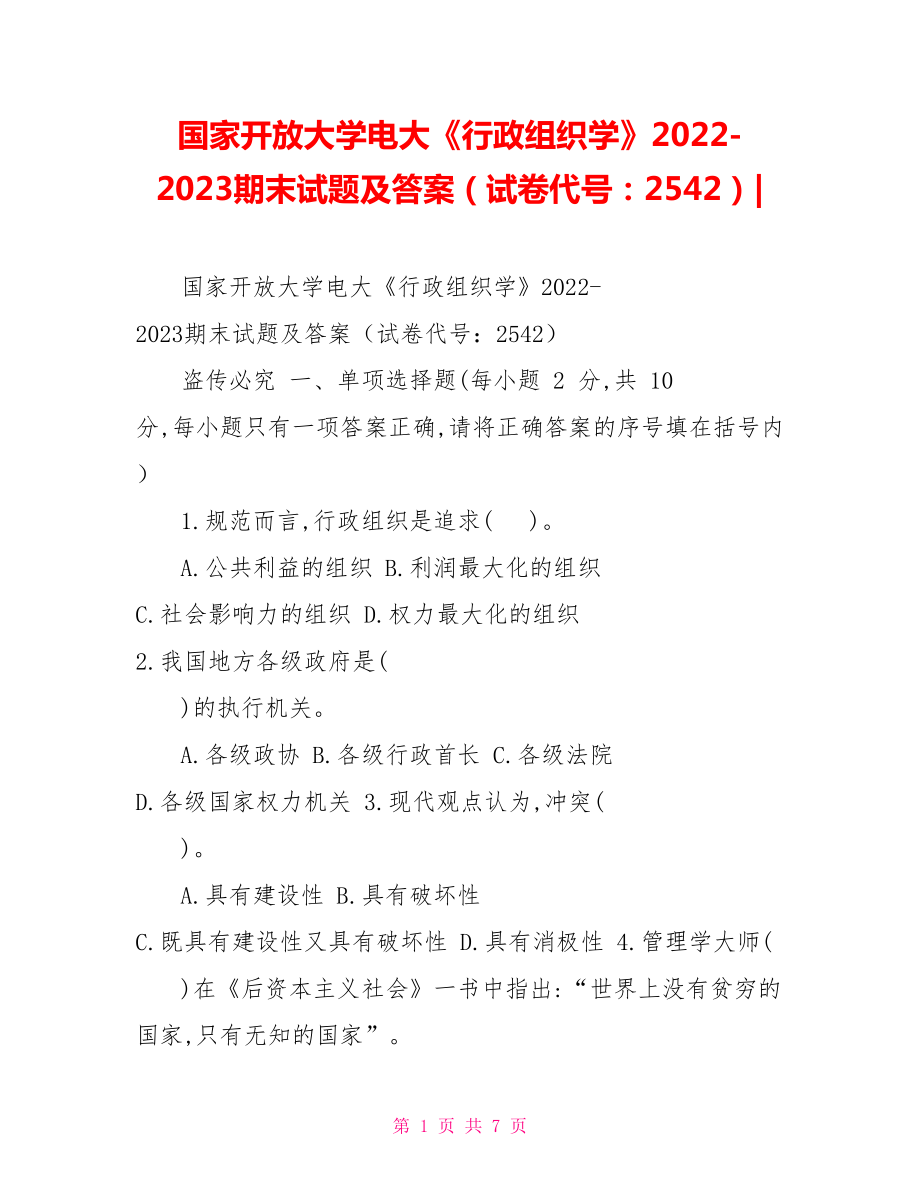 国家开放大学电大《行政组织学》2022-2023期末试题及答案（试卷代号：2542）|

国家开放大学电大《行政组织学》2022-2023期末试题及答案（试卷代号：2542）

盗传必究 一、单项选择题(每小题 2 分,共 10 分,每小题只有一项答案正确,请将正确答案的序号填在括号内）

1.规范而言,行政组织是追求(　)。

A.公共利益的组织 B.利润最大化的组织 C.社会影响力的组织 D.权力最大化的组织

2.我国地方各级政府是(　)的执行机关。

A.各级政协 B.各级行政首长 C.各级法院 D.各级国家权力机关 3.现代观点认为,冲突(　)。

A.具有建设性 B.具有破坏性 C.既具有建设性又具有破坏性 D.具有消极性 4.管理学大师(　)在《后资本主义社会》一书中指出:“世界上没有贫穷的国家,只有无知的国家”。

第 1 页 共 7 页